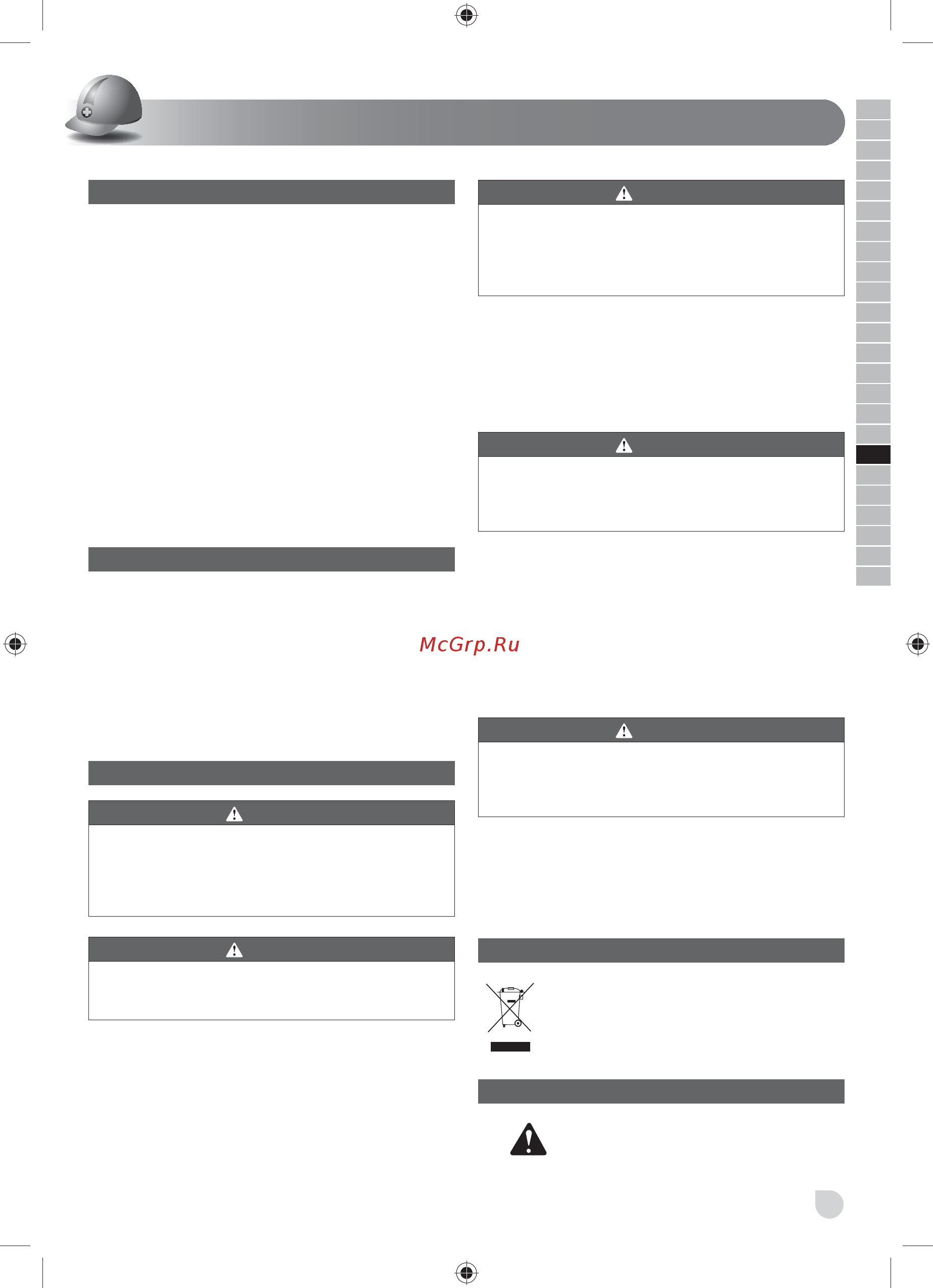 McGrp.Ru